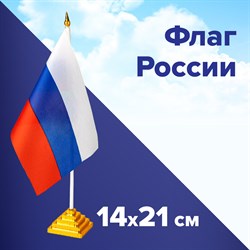 Флаг России

14x21 см